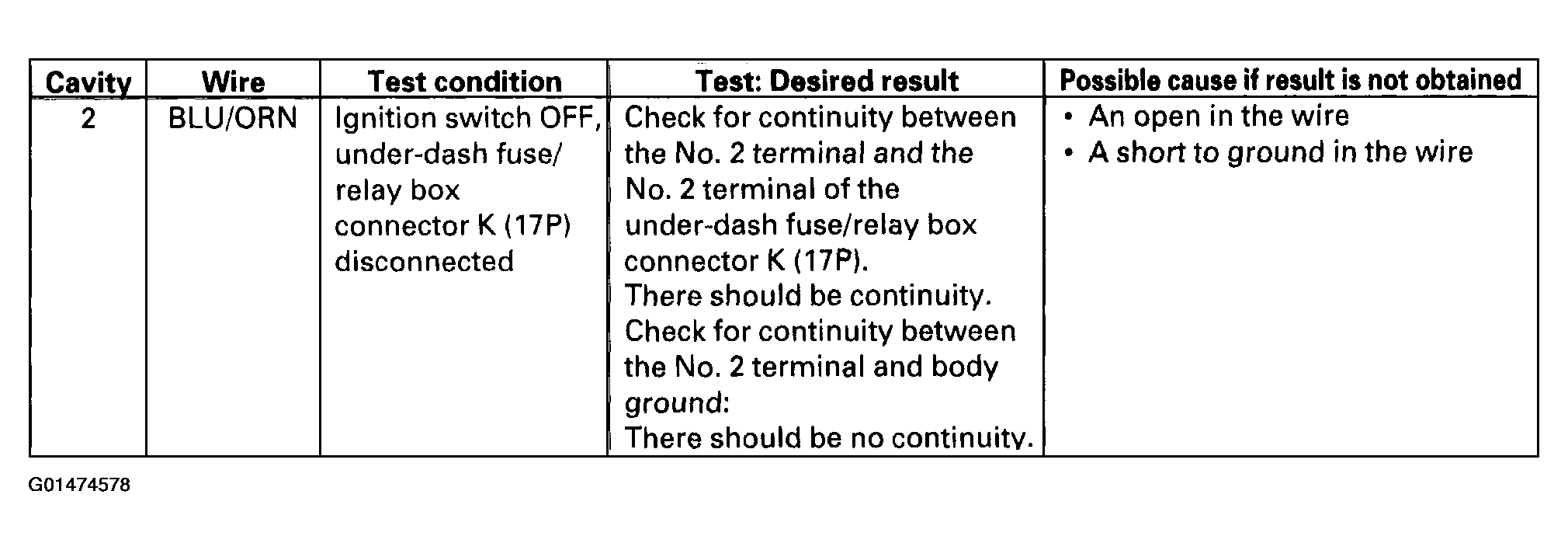 | Cavity | Wire | Test condition | Test: Desired result | Possible cause if result is not obtained |
|---|---|---|---|---|
| 2 | BLU/ORN | Ignition switch OFF, under-dash fuse/ relay box connector K (17P) disconnected | Check for continuity between the No. 2 terminal and the No. 2 terminal of the under-dash fuse/relay box connector K (17P). There should be continuity. Check for continuity between the No. 2 terminal and body ground: There should be no continuity. | • An open in the wire • A short to ground in the wire |

G01474578